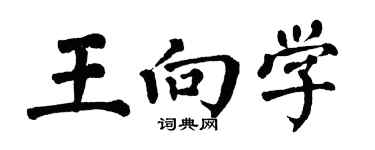 王向学

词典网